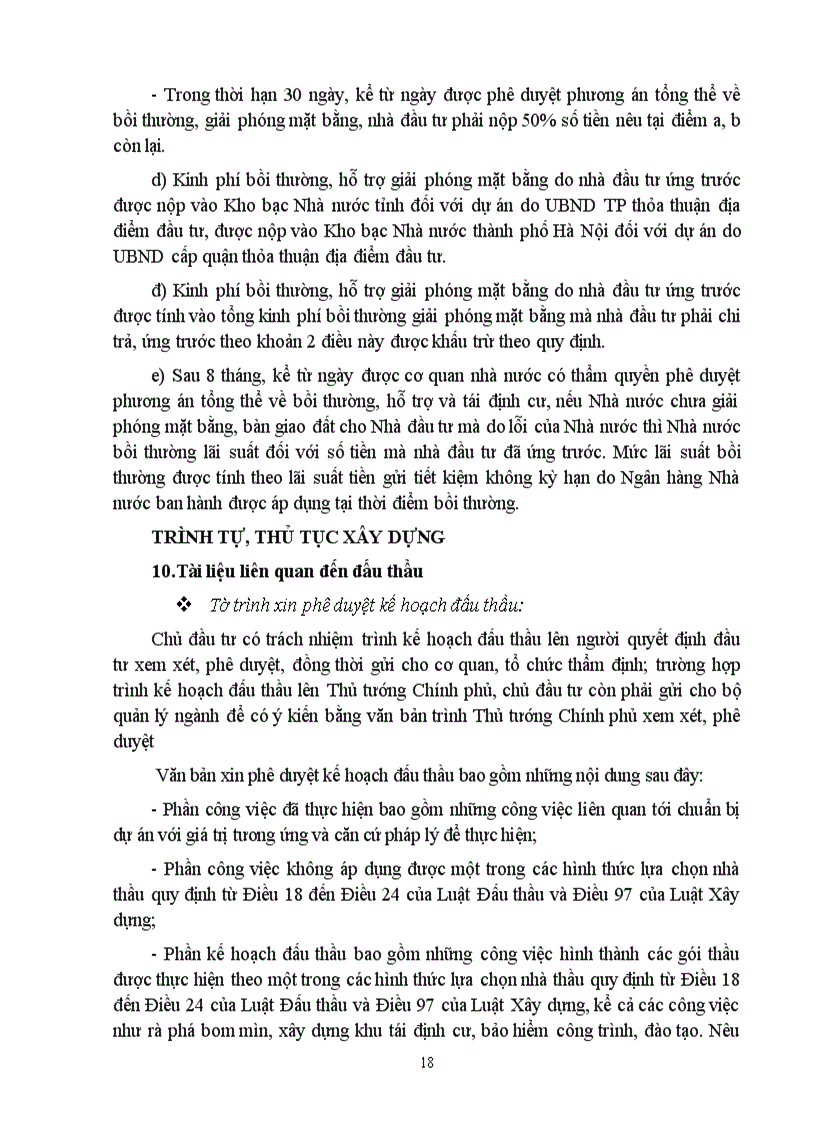 - Trong thời hạn 30 ngày, kể từ ngày được phê duyệt phương án tổng thể về bồi thường, giải phóng mặt bằng, nhà đầu tư phải nộp 50% số tiền nêu tại điểm a, b còn lại.

d) Kinh phí bồi thường, hỗ trợ giải phóng mặt bằng do nhà đầu tư ứng trước được nộp vào Kho bạc Nhà nước tỉnh đối với dự án do UBND TP thỏa thuận địa điểm đầu tư, được nộp vào Kho bạc Nhà nước thành phố Hà Nội đối với dự án do UBND cấp quận thỏa thuận địa điểm đầu tư.

đ) Kinh phí bồi thường, hỗ trợ giải phóng mặt bằng do nhà đầu tư ứng trước được tính vào tổng kinh phí bồi thường giải phóng mặt bằng mà nhà đầu tư phải chi trả, ứng trước theo khoản 2 điều này được khấu trừ theo quy định.

e) Sau 8 tháng, kể từ ngày được cơ quan nhà nước có thẩm quyền phê duyệt phương án tổng thể về bồi thường, hỗ trợ và tái định cư, nếu Nhà nước chưa giải phóng mặt bằng, bàn giao đất cho Nhà đầu tư mà do lỗi của Nhà nước thì Nhà nước bồi thường lãi suất đối với số tiền mà nhà đầu tư đã ứng trước. Mức lãi suất bồi thường được tính theo lãi suất tiền gửi tiết kiệm không kỳ hạn do Ngân hàng Nhà nước ban hành được áp dụng tại thời điểm bồi thường.

TRÌNH TỰ, THỦ TỤC XÂY DỰNG

10.Tài liệu liên quan đến đấu thầu

❖ Tờ trình xin phê duyệt kế hoạch đấu thầu:

Chủ đầu tư có trách nhiệm trình kế hoạch đấu thầu lên người quyết định đầu tư xem xét, phê duyệt, đồng thời gửi cho cơ quan, tổ chức thẩm định; trường hợp trình kế hoạch đấu thầu lên Thủ tướng Chính phủ, chủ đầu tư còn phải gửi cho bộ quản lý ngành để có ý kiến bằng văn bản trình Thủ tướng Chính phủ xem xét, phê duyệt

Văn bản xin phê duyệt kế hoạch đấu thầu bao gồm những nội dung sau đây:

- Phần công việc đã thực hiện bao gồm những công việc liên quan tới chuẩn bị dự án với giá trị tương ứng và căn cứ pháp lý để thực hiện;

- Phần công việc không áp dụng được một trong các hình thức lựa chọn nhà thầu quy định từ Điều 18 đến Điều 24 của Luật Đấu thầu và Điều 97 của Luật Xây dựng;

- Phần kế hoạch đấu thầu bao gồm những công việc hình thành các gói thầu được thực hiện theo một trong các hình thức lựa chọn nhà thầu quy định từ Điều 18 đến Điều 24 của Luật Đấu thầu và Điều 97 của Luật Xây dựng, kể cả các công việc như rà phá bom mìn, xây dựng khu tái định cư, bảo hiểm công trình, đào tạo. Nêu

18